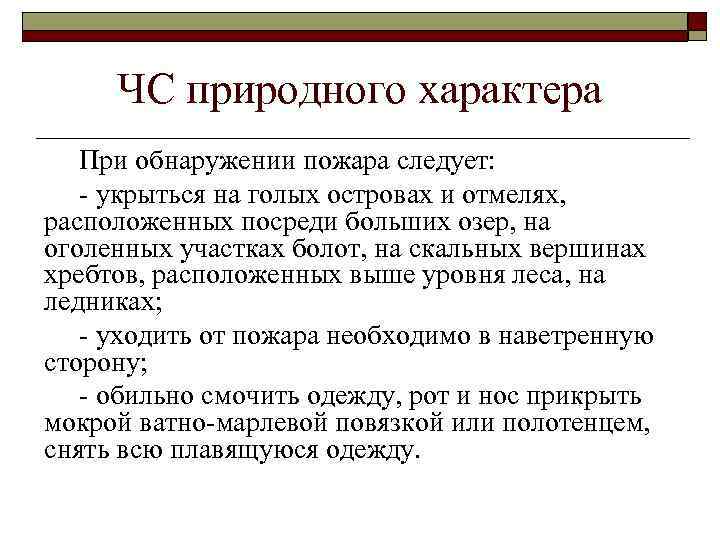 ЧС природного характера

При обнаружении пожара следует:

- укрыться на голых островах и отмелях, расположенных посреди больших озер, на оголенных участках болот, на скальных вершинах хребтов, расположенных выше уровня леса, на ледниках;

- уходить от пожара необходимо в наветренную сторону;

- обильно смочить одежду, рот и нос прикрыть мокрой ватно-марлевой повязкой или полотенцем, снять всю плавящуюся одежду.